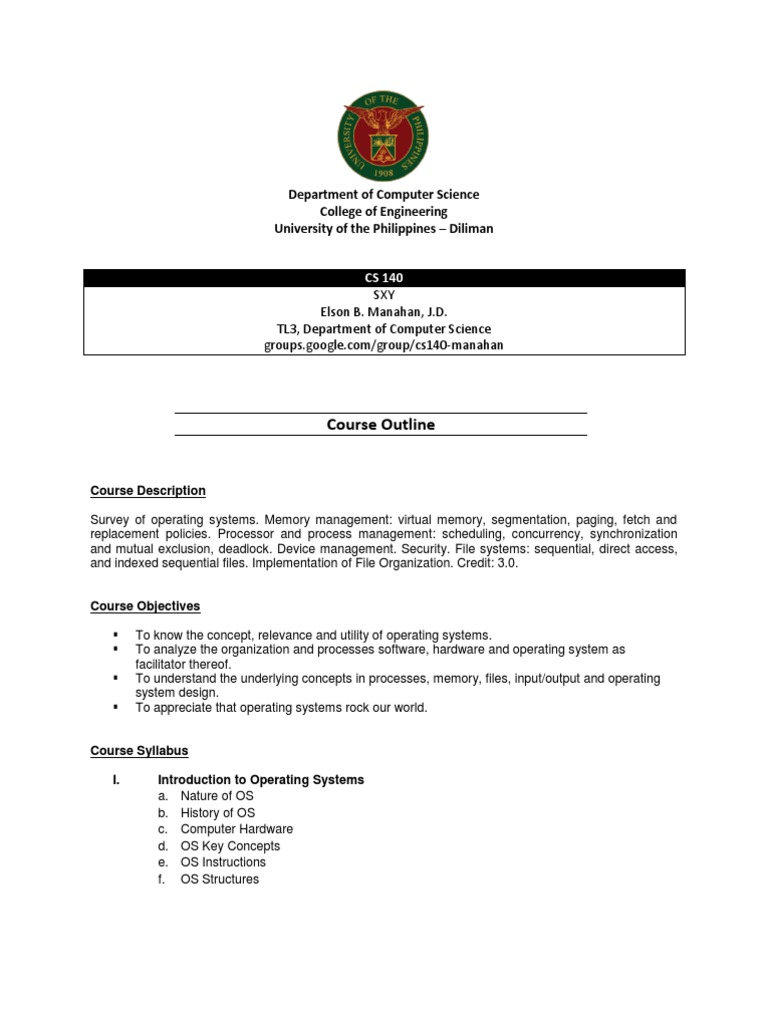 UNIVERSITY OF THE PHILIPPINES 1908

Department of Computer Science
College of Engineering
University of the Philippines – Diliman

CS 140
SXY
Elson B. Manahan, J.D.
TL3, Department of Computer Science
groups.google.com/group/cs140-manahan

Course Outline

Course Description

Survey of operating systems. Memory management: virtual memory, segmentation, paging, fetch and replacement policies. Processor and process management: scheduling, concurrency, synchronization and mutual exclusion, deadlock. Device management. Security. File systems: sequential, direct access, and indexed sequential files. Implementation of File Organization. Credit: 3.0.

Course Objectives

▪ To know the concept, relevance and utility of operating systems.
▪ To analyze the organization and processes software, hardware and operating system as facilitator thereof.
▪ To understand the underlying concepts in processes, memory, files, input/output and operating system design.
▪ To appreciate that operating systems rock our world.

Course Syllabus

I. Introduction to Operating Systems
a. Nature of OS
b. History of OS
c. Computer Hardware
d. OS Key Concepts
e. OS Instructions
f. OS Structures